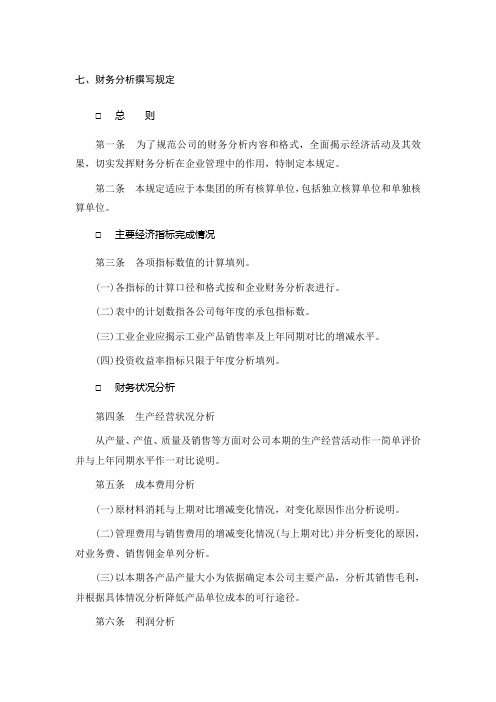 七、财务分析撰写规定

□ 总 则

第一条 为了规范公司的财务分析内容和格式，全面揭示经济活动及其效果，切实发挥财务分析在企业管理中的作用，特制定本规定。

第二条 本规定适应于本集团的所有核算单位，包括独立核算单位和单独核算单位。

□ 主要经济指标完成情况

第三条 各项指标数值的计算填列。

(一)各指标的计算口径和格式按和企业财务分析表进行。

(二)表中的计划数指各公司每年度的承包指标数。

(三)工业企业应揭示工业产品销售率及上年同期对比的增减水平。

(四)投资收益率指标只限于年度分析填列。

□ 财务状况分析

第四条 生产经营状况分析

从产量、产值、质量及销售等方面对公司本期的生产经营活动作一简单评价并与上年同期水平作一对比说明。

第五条 成本费用分析

(一)原材料消耗与上期对比增减变化情况，对变化原因作出分析说明。

(二)管理费用与销售费用的增减变化情况(与上期对比)并分析变化的原因，对业务费、销售佣金单列分析。

(三)以本期各产品产量大小为依据确定本公司主要产品，分析其销售毛利，并根据具体情况分析降低产品单位成本的可行途径。

第六条 利润分析